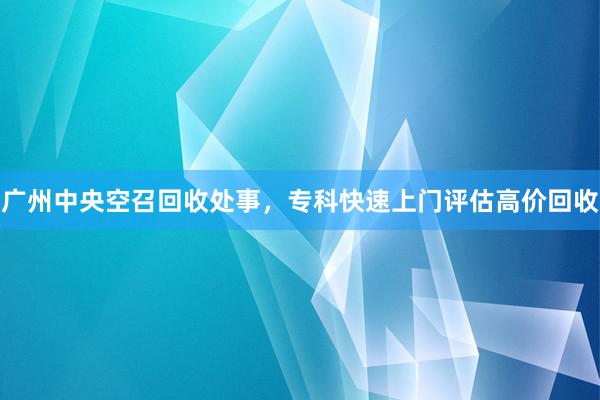 广州中央空召回收处事，专科快速上门评估高价回收